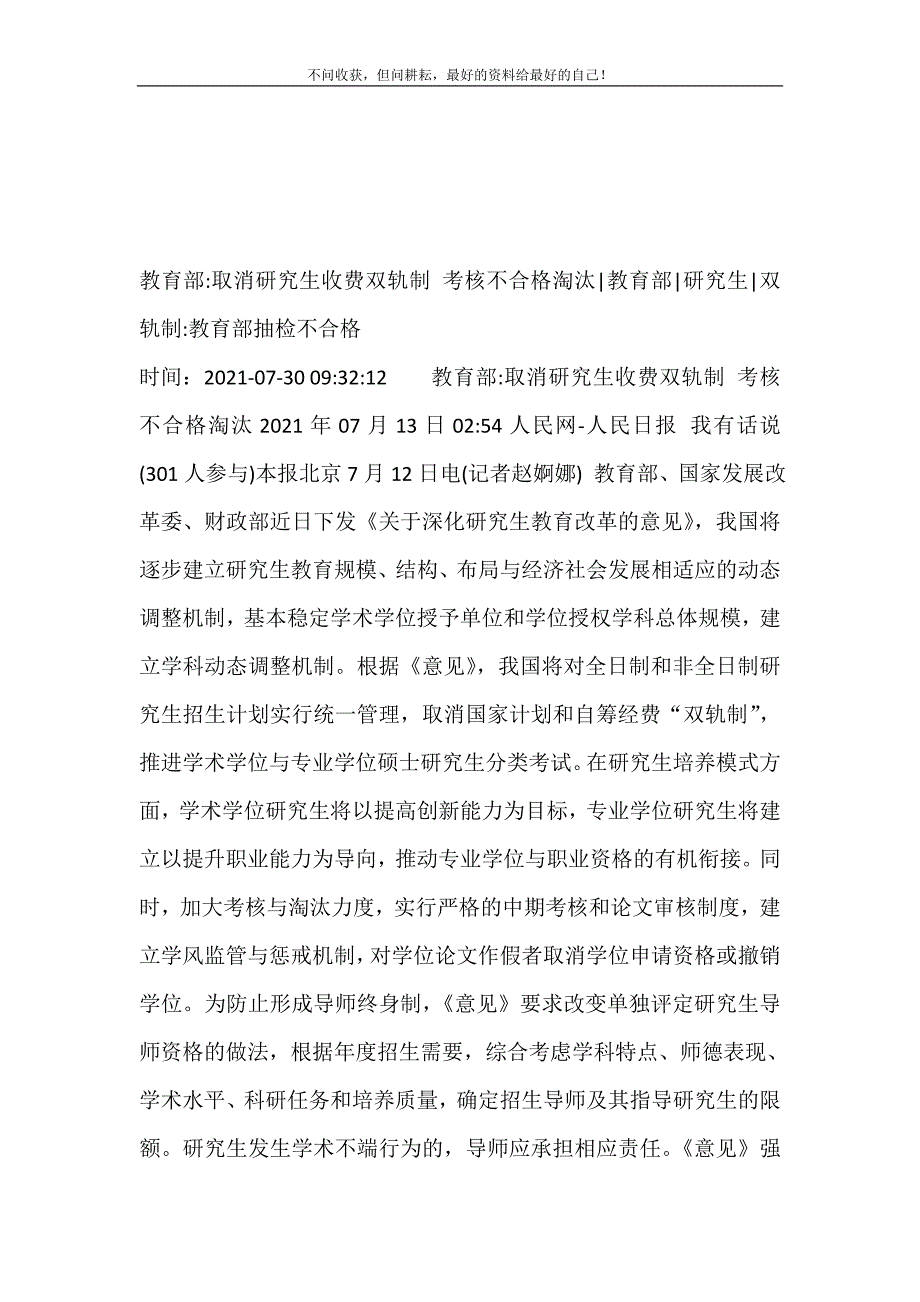 不问收获，但问耕耘，最好的资料给最好的自己！

教育部:取消研究生收费双轨制 考核不合格淘汰|教育部|研究生|双轨制:教育部抽检不合格

时间：2021-07-30 09:32:12　　教育部:取消研究生收费双轨制 考核不合格淘汰 2021 年 07 月 13 日 02:54 人民网-人民日报 我有话说(301 人参与)本报北京 7 月 12 日电(记者赵婀娜) 教育部、国家发展改革委、财政部近日下发《关于深化研究生教育改革的意见》，我国将逐步建立研究生教育规模、结构、布局与经济社会发展相适应的动态调整机制，基本稳定学术学位授予单位和学位授权学科总体规模，建立学科动态调整机制。根据《意见》，我国将对全日制和非全日制研究生招生计划实行统一管理，取消国家计划和自筹经费“双轨制”，推进学术学位与专业学位硕士研究生分类考试。在研究生培养模式方面，学术学位研究生将以提高创新能力为目标，专业学位研究生将建立以提升职业能力为导向，推动专业学位与职业资格的有机衔接。同时，加大考核与淘汰力度，实行严格的中期考核和论文审核制度，建立学风监管与惩戒机制，对学位论文作假者取消学位申请资格或撤销学位。为防止形成导师终身制，《意见》要求改变单独评定研究生导师资格的做法，根据年度招生需要，综合考虑学科特点、师德表现、学术水平、科研任务和培养质量，确定招生导师及其指导研究生的限额。研究生发生学术不端行为的，导师应承担相应责任。《意见》强